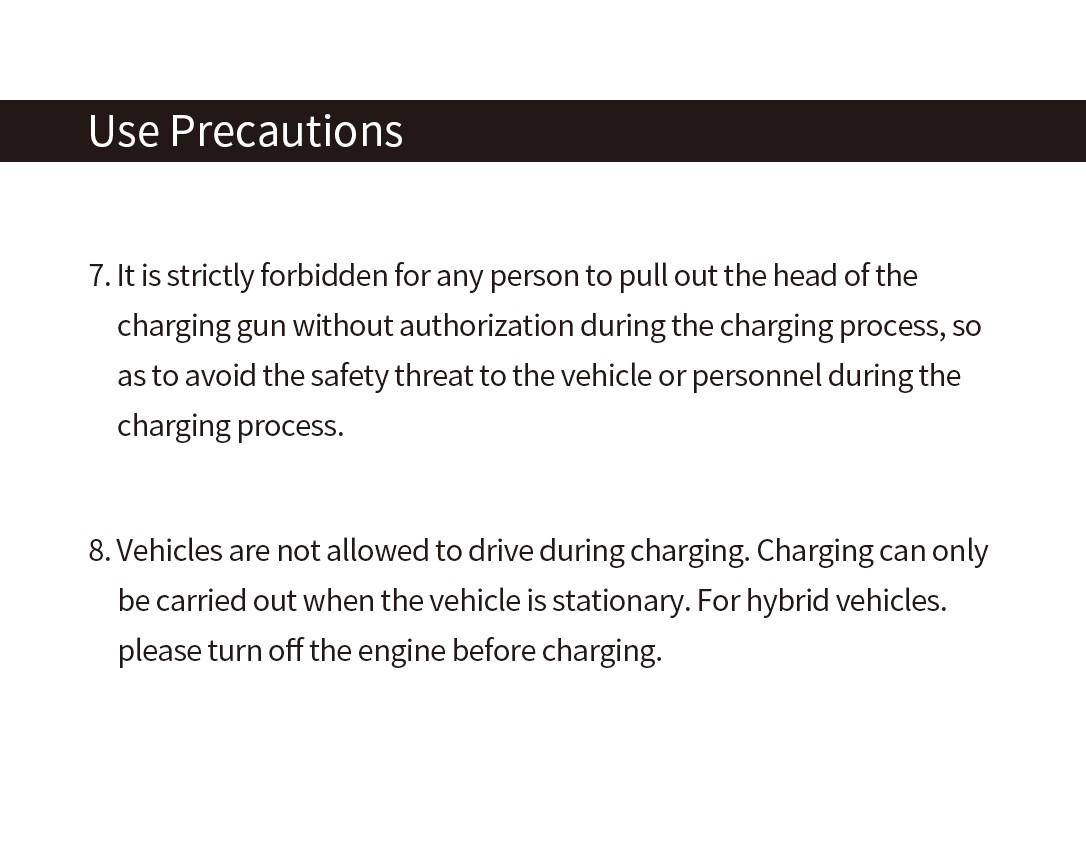 Use Precautions

7. It is strictly forbidden for any person to pull out the head of the charging gun without authorization during the charging process, so as to avoid the safety threat to the vehicle or personnel during the charging process.

8. Vehicles are not allowed to drive during charging. Charging can only be carried out when the vehicle is stationary. For hybrid vehicles. please turn off the engine before charging.